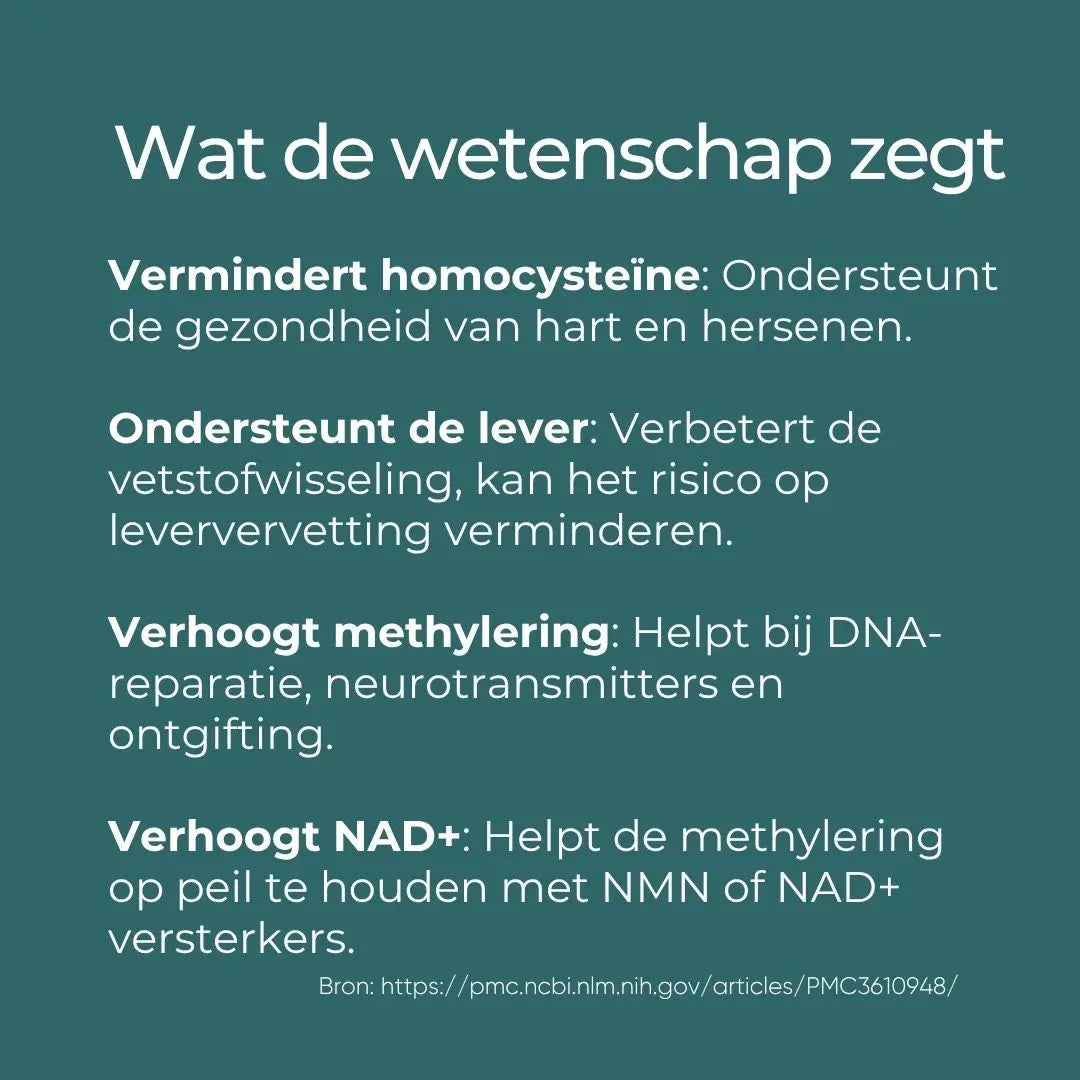 Wat de wetenschap zegt

Vermindert homocysteïne: Ondersteunt de gezondheid van hart en hersenen.

Ondersteunt de lever: Verbetert de vetstofwisseling, kan het risico op leververvetting verminderen.

Verhoogt methylering: Helpt bij DNA-reparatie, neurotransmitters en ontgifting.

Verhoogt NAD+: Helpt de methylering op peil te houden met NMN of NAD+ versterkers.

Bron: https://pmc.ncbi.nlm.nih.gov/articles/PMC3610948/